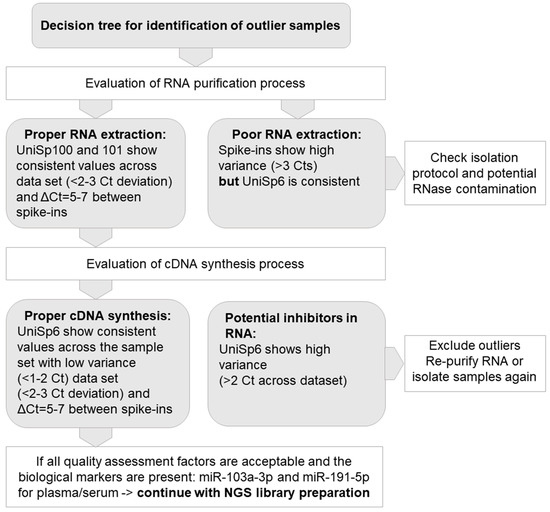 Decision tree for identification of outlier samples

Evaluation of RNA purification process

Proper RNA extraction:
UniSp100 and 101 show consistent values across data set (<2-3 Ct deviation) and ΔCt=5-7 between spike-ins

Poor RNA extraction:
Spike-ins show high variance (>3 Cts)
but UniSp6 is consistent

Check isolation protocol and potential RNase contamination

Evaluation of cDNA synthesis process

Proper cDNA synthesis:
UniSp6 show consistent values across the sample set with low variance (<1-2 Ct) data set (<2-3 Ct deviation) and ΔCt=5-7 between spike-ins

Potential inhibitors in RNA:
UniSp6 shows high variance
(>2 Ct across dataset)

Exclude outliers
Re-purify RNA or isolate samples again

If all quality assessment factors are acceptable and the biological markers are present: miR-103a-3p and miR-191-5p for plasma/serum -> continue with NGS library preparation